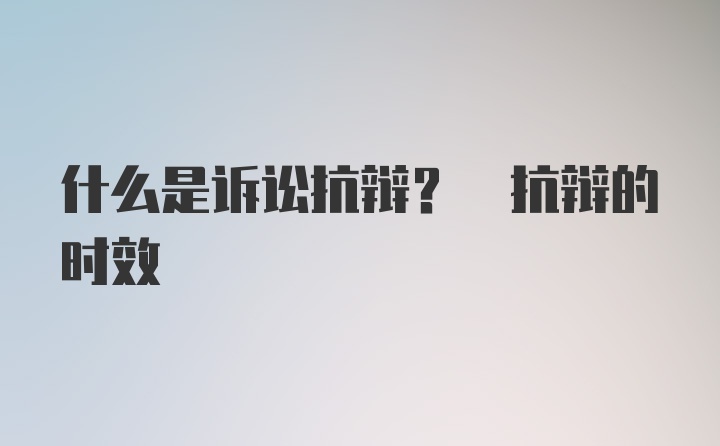 什么是诉讼抗辩？　抗辩的时效